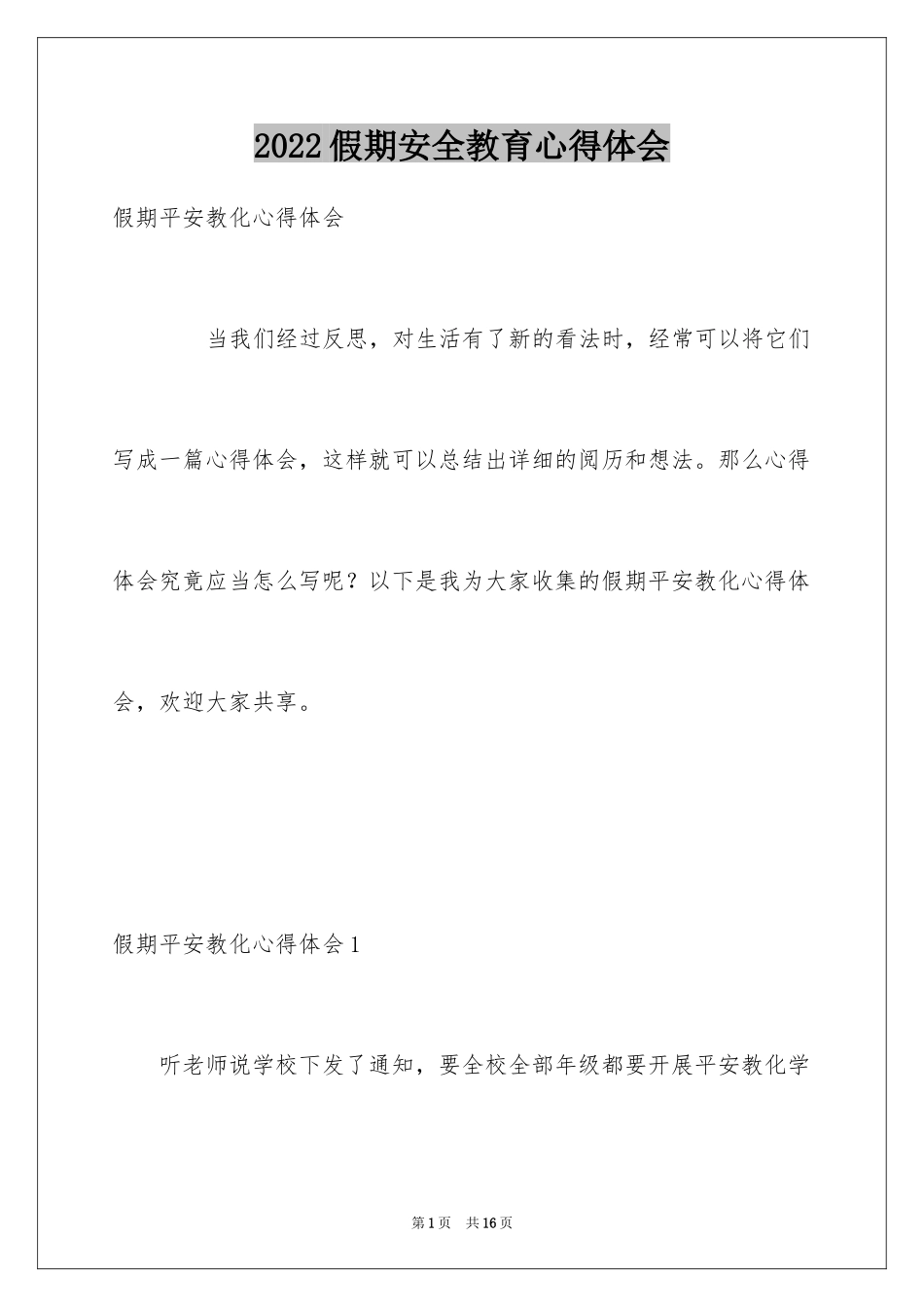 2022假期安全教育心得体会

假期平安教化心得体会

当我们经过反思，对生活有了新的看法时，经常可以将它们写成一篇心得体会，这样就可以总结出详细的阅历和想法。那么心得体会究竟应当怎么写呢？以下是我为大家收集的假期平安教化心得体会，欢迎大家共享。

假期平安教化心得体会1

听老师说学校下发了通知，要全校全部年级都要开展平安教化学

第1页　共16页